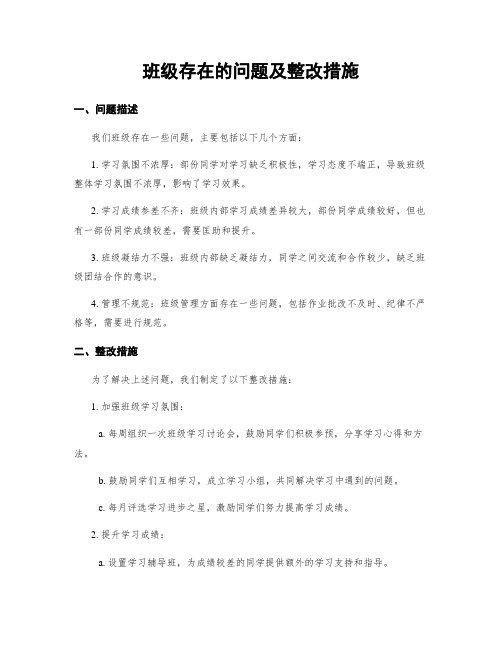 班级存在的问题及整改措施

一、问题描述

我们班级存在一些问题，主要包括以下几个方面：

1. 学习氛围不浓厚：部份同学对学习缺乏积极性，学习态度不端正，导致班级整体学习氛围不浓厚，影响了学习效果。

2. 学习成绩参差不齐：班级内部学习成绩差异较大，部份同学成绩较好，但也有一部份同学成绩较差，需要匡助和提升。

3. 班级凝结力不强：班级内部缺乏凝结力，同学之间交流和合作较少，缺乏班级团结合作的意识。

4. 管理不规范：班级管理方面存在一些问题，包括作业批改不及时、纪律不严格等，需要进行规范。

二、整改措施

为了解决上述问题，我们制定了以下整改措施：

1. 加强班级学习氛围：

a. 每周组织一次班级学习讨论会，鼓励同学们积极参预，分享学习心得和方法。

b. 鼓励同学们互相学习，成立学习小组，共同解决学习中遇到的问题。

c. 每月评选学习进步之星，激励同学们努力提高学习成绩。

2. 提升学习成绩：

a. 设置学习辅导班，为成绩较差的同学提供额外的学习支持和指导。